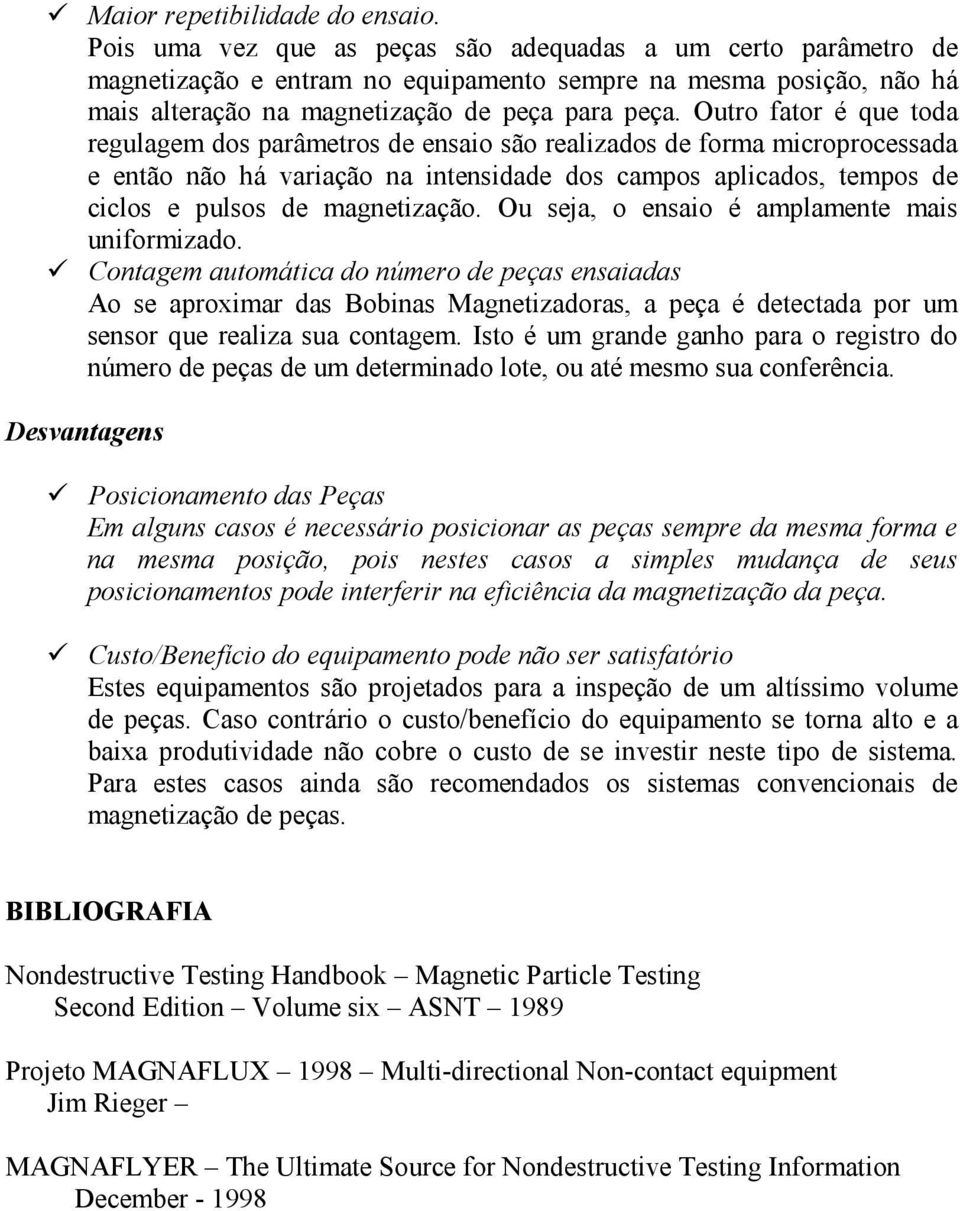 ✓ Maior repetibilidade do ensaio.
Pois uma vez que as peças são adequadas a um certo parâmetro de magnetização e entram no equipamento sempre na mesma posição, não há mais alteração na magnetização de peça para peça. Outro fator é que toda regulagem dos parâmetros de ensaio são realizados de forma microprocessada e então não há variação na intensidade dos campos aplicados, tempos de ciclos e pulsos de magnetização. Ou seja, o ensaio é amplamente mais uniformizado.

✓ Contagem automática do número de peças ensaiadas
Ao se aproximar das Bobinas Magnetizadoras, a peça é detectada por um sensor que realiza sua contagem. Isto é um grande ganho para o registro do número de peças de um determinado lote, ou até mesmo sua conferência.

Desvantagens

✓ Posicionamento das Peças
Em alguns casos é necessário posicionar as peças sempre da mesma forma e na mesma posição, pois nestes casos a simples mudança de seus posicionamentos pode interferir na eficiência da magnetização da peça.

✓ Custo/Benefício do equipamento pode não ser satisfatório
Estes equipamentos são projetados para a inspeção de um altíssimo volume de peças. Caso contrário o custo/benefício do equipamento se torna alto e a baixa produtividade não cobre o custo de se investir neste tipo de sistema. Para estes casos ainda são recomendados os sistemas convencionais de magnetização de peças.

BIBLIOGRAFIA

Nondestructive Testing Handbook – Magnetic Particle Testing
Second Edition – Volume six – ASNT – 1989

Projeto MAGNAFLUX – 1998 – Multi-directional Non-contact equipment
Jim Rieger –

MAGNAFLYER – The Ultimate Source for Nondestructive Testing Information
December - 1998